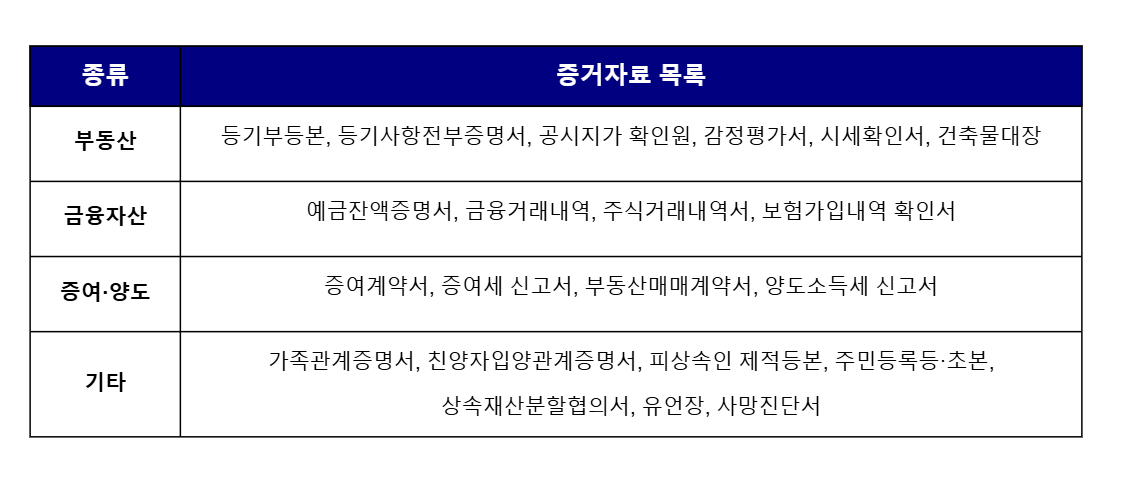 | 종류 | 증거자료 목록 |
|---|---|
| 부동산 | 등기부등본, 등기사항전부증명서, 공시지가 확인원, 감정평가서, 시세확인서, 건축물대장 |
| 금융자산 | 예금잔액증명서, 금융거래내역, 주식거래내역서, 보험가입내역 확인서 |
| 증여·양도 | 증여계약서, 증여세 신고서, 부동산매매계약서, 양도소득세 신고서 |
| 기타 | 가족관계증명서, 친양자입양관계증명서, 피상속인 제적등본, 주민등록등·초본, 상속재산분할협의서, 유언장, 사망진단서 |